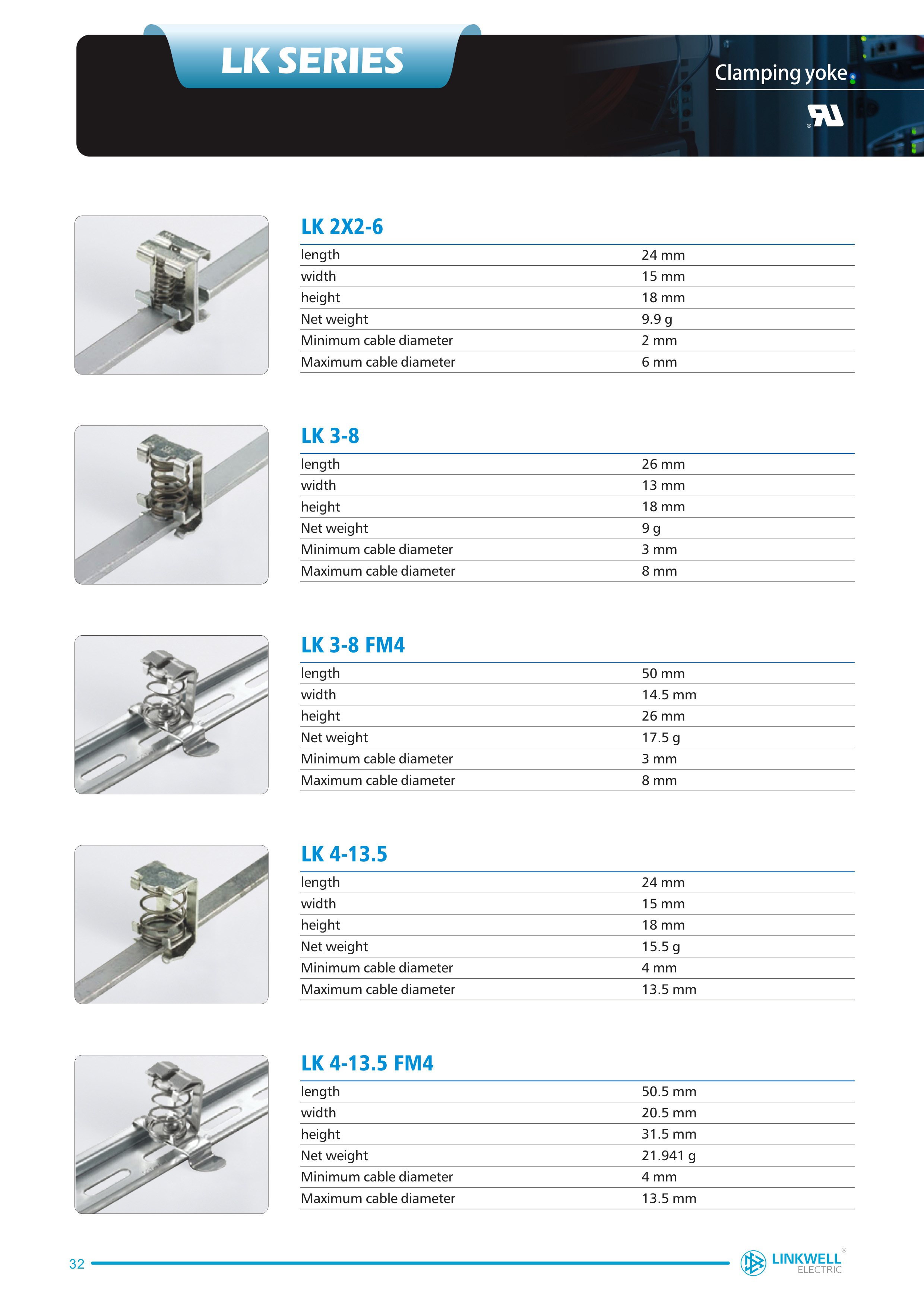 LK SERIES

Clamping yoke

LK 2X2-6

| length | 24 mm |
|---|---|
| width | 15 mm |
| height | 18 mm |
| Net weight | 9.9 g |
| Minimum cable diameter | 2 mm |
| Maximum cable diameter | 6 mm |

LK 3-8

| length | 26 mm |
|---|---|
| width | 13 mm |
| height | 18 mm |
| Net weight | 9 g |
| Minimum cable diameter | 3 mm |
| Maximum cable diameter | 8 mm |

LK 3-8 FM4

| length | 50 mm |
|---|---|
| width | 14.5 mm |
| height | 26 mm |
| Net weight | 17.5 g |
| Minimum cable diameter | 3 mm |
| Maximum cable diameter | 8 mm |

LK 4-13.5

| length | 24 mm |
|---|---|
| width | 15 mm |
| height | 18 mm |
| Net weight | 15.5 g |
| Minimum cable diameter | 4 mm |
| Maximum cable diameter | 13.5 mm |

LK 4-13.5 FM4

| length | 50.5 mm |
|---|---|
| width | 20.5 mm |
| height | 31.5 mm |
| Net weight | 21.941 g |
| Minimum cable diameter | 4 mm |
| Maximum cable diameter | 13.5 mm |

32

LINKWELL ELECTRIC